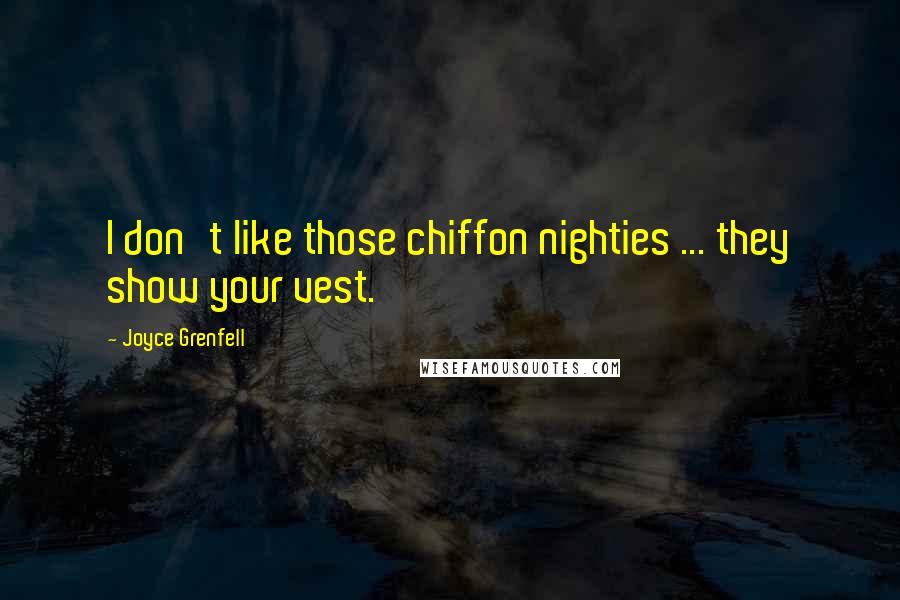 I don t like those chiffon nighties ... they show your vest.

- Joyce Grenfell

WISEFAMOUSQUOTES.COM